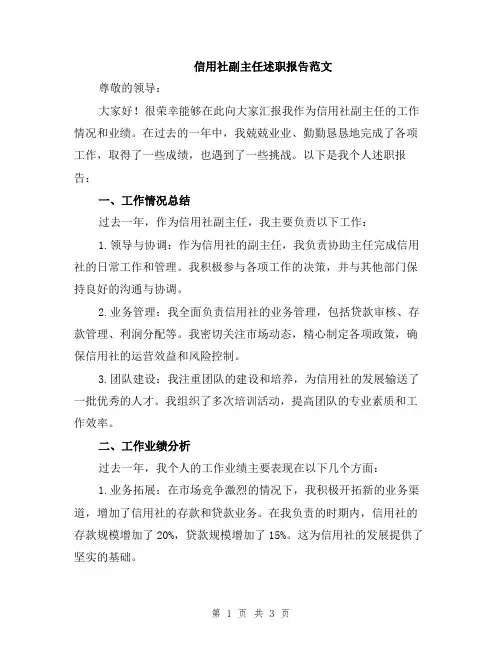 信用社副主任述职报告范文

尊敬的领导：

大家好！很荣幸能够在此向大家汇报我作为信用社副主任的工作情况和业绩。在过去的一年中，我兢兢业业、勤勤恳恳地完成了各项工作，取得了一些成绩，也遇到了一些挑战。以下是我个人述职报告：

一、工作情况总结

过去一年，作为信用社副主任，我主要负责以下工作：

1.领导与协调：作为信用社的副主任，我负责协助主任完成信用社的日常工作和管理。我积极参与各项工作的决策，并与其他部门保持良好的沟通与协调。

2.业务管理：我全面负责信用社的业务管理，包括贷款审核、存款管理、利润分配等。我密切关注市场动态，精心制定各项政策，确保信用社的运营效益和风险控制。

3.团队建设：我注重团队的建设和培养，为信用社的发展输送了一批优秀的人才。我组织了多次培训活动，提高团队的专业素质和工作效率。

二、工作业绩分析

过去一年，我个人的工作业绩主要表现在以下几个方面：

1.业务拓展：在市场竞争激烈的情况下，我积极开拓新的业务渠道，增加了信用社的存款和贷款业务。在我负责的时期内，信用社的存款规模增加了 20%，贷款规模增加了 15%。这为信用社的发展提供了坚实的基础。

第 1 页 共 3 页